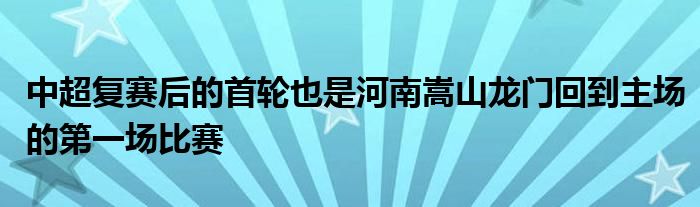 中超复赛后的首轮也是河南嵩山龙门回到主场的第一场比赛